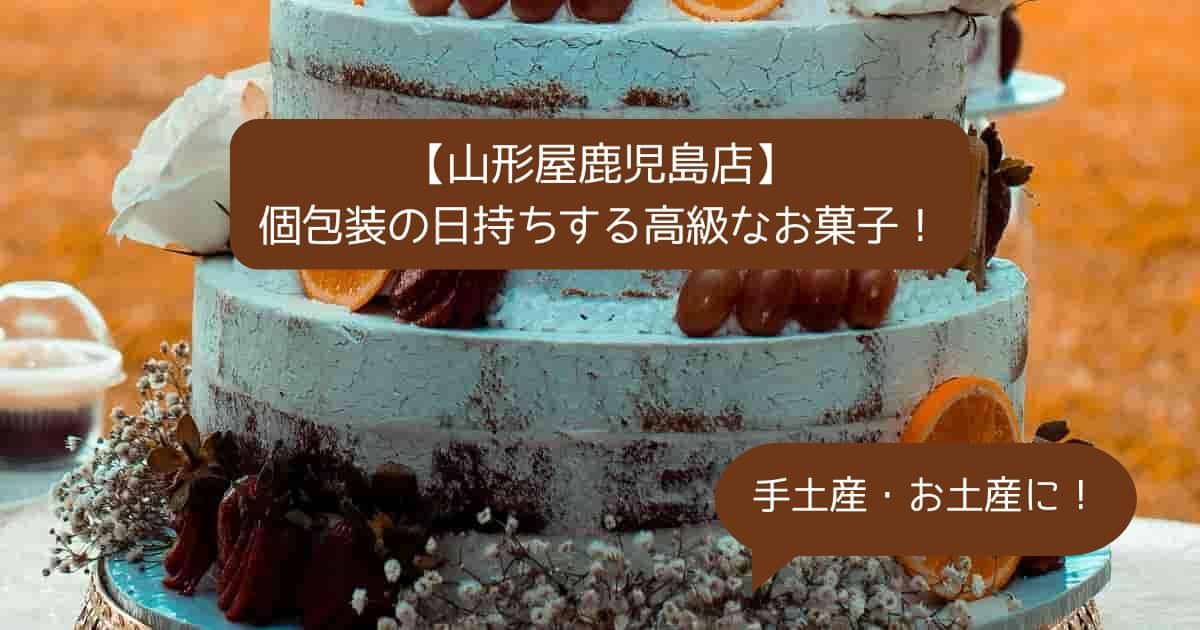 【山形屋鹿児島店】
個包装の日持ちする高級なお菓子！

手土産・お土産に！